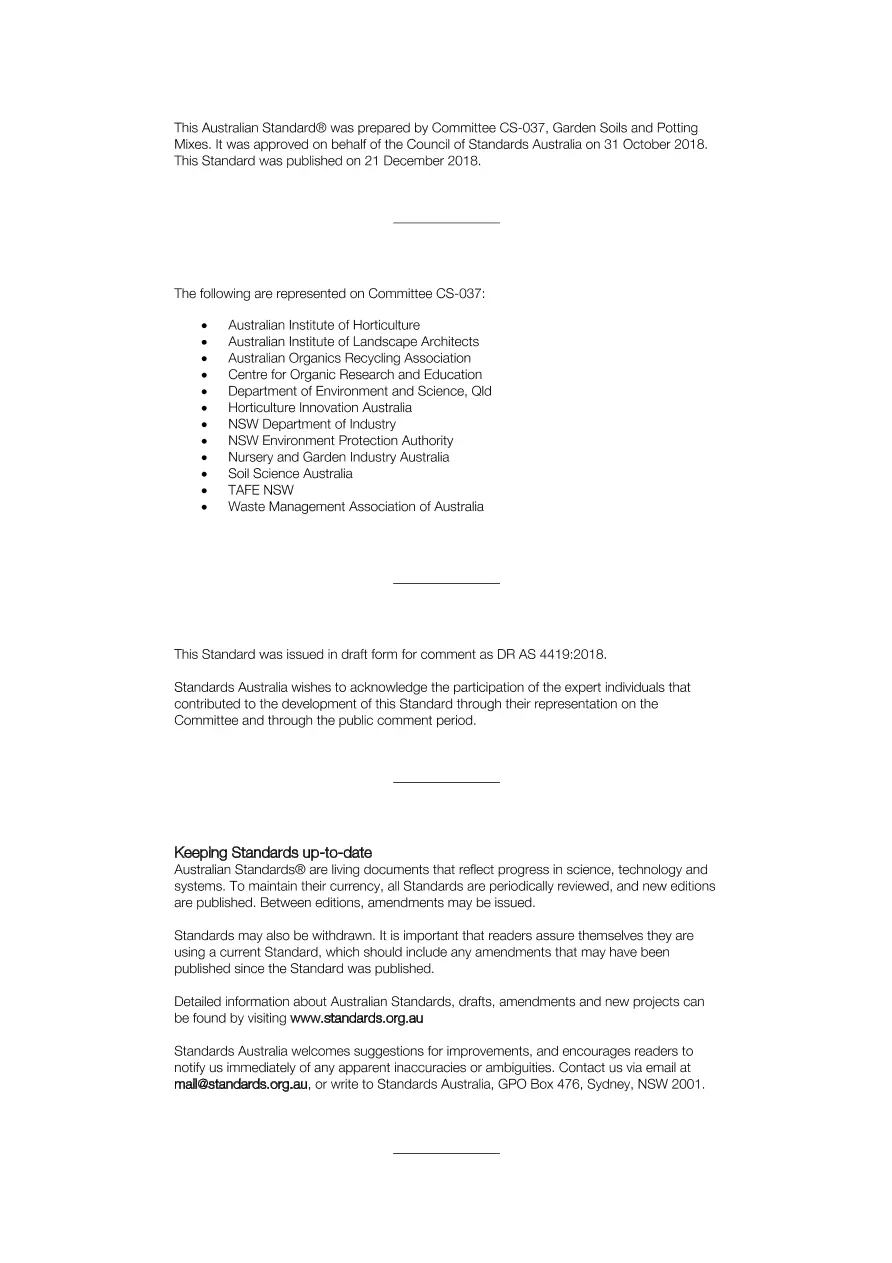 This Australian Standard® was prepared by Committee CS-037, Garden Soils and Potting Mixes. It was approved on behalf of the Council of Standards Australia on 31 October 2018. This Standard was published on 21 December 2018.

The following are represented on Committee CS-037:

• Australian Institute of Horticulture
• Australian Institute of Landscape Architects
• Australian Organics Recycling Association
• Centre for Organic Research and Education
• Department of Environment and Science, Qld
• Horticulture Innovation Australia
• NSW Department of Industry
• NSW Environment Protection Authority
• Nursery and Garden Industry Australia
• Soil Science Australia
• TAFE NSW
• Waste Management Association of Australia

This Standard was issued in draft form for comment as DR AS 4419:2018.

Standards Australia wishes to acknowledge the participation of the expert individuals that contributed to the development of this Standard through their representation on the Committee and through the public comment period.

Keeping Standards up-to-date
Australian Standards® are living documents that reflect progress in science, technology and systems. To maintain their currency, all Standards are periodically reviewed, and new editions are published. Between editions, amendments may be issued.

Standards may also be withdrawn. It is important that readers assure themselves they are using a current Standard, which should include any amendments that may have been published since the Standard was published.

Detailed information about Australian Standards, drafts, amendments and new projects can be found by visiting www.standards.org.au

Standards Australia welcomes suggestions for improvements, and encourages readers to notify us immediately of any apparent inaccuracies or ambiguities. Contact us via email at mail@standards.org.au, or write to Standards Australia, GPO Box 476, Sydney, NSW 2001.